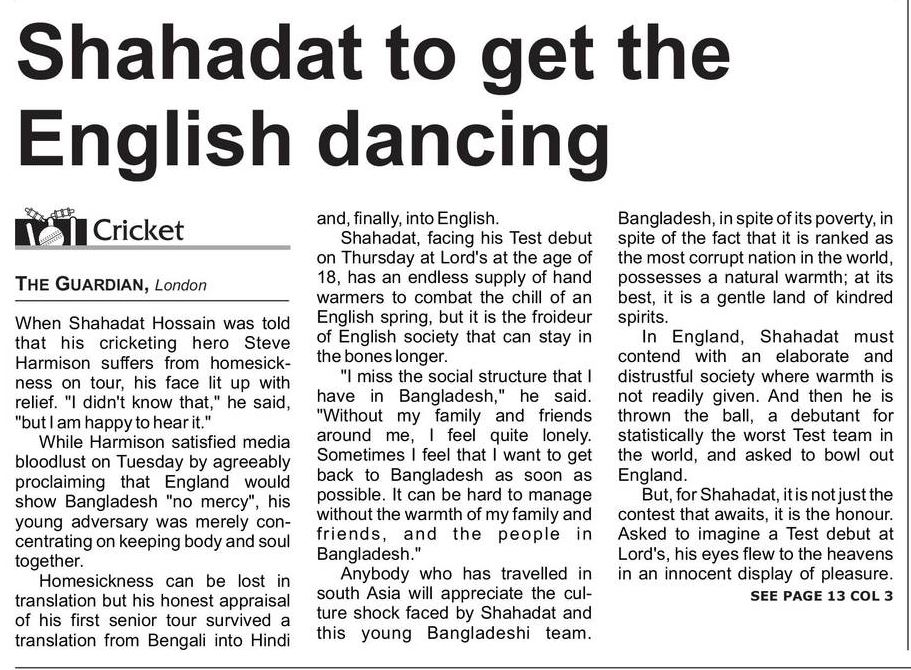 Shahadat to get the English dancing

Cricket

THE GUARDIAN, London

When Shahadat Hossain was told that his cricketing hero Steve Harmison suffers from homesickness on tour, his face lit up with relief. "I didn't know that," he said, "but I am happy to hear it."

While Harmison satisfied media bloodlust on Tuesday by agreeably proclaiming that England would show Bangladesh "no mercy", his young adversary was merely concentrating on keeping body and soul together.

Homesickness can be lost in translation but his honest appraisal of his first senior tour survived a translation from Bengali into Hindi and, finally, into English.

Shahadat, facing his Test debut on Thursday at Lord's at the age of 18, has an endless supply of hand warmers to combat the chill of an English spring, but it is the froideur of English society that can stay in the bones longer.

"I miss the social structure that I have in Bangladesh," he said. "Without my family and friends around me, I feel quite lonely. Sometimes I feel that I want to get back to Bangladesh as soon as possible. It can be hard to manage without the warmth of my family and friends, and the people in Bangladesh."

Anybody who has travelled in south Asia will appreciate the culture shock faced by Shahadat and this young Bangladeshi team. Bangladesh, in spite of its poverty, in spite of the fact that it is ranked as the most corrupt nation in the world, possesses a natural warmth; at its best, it is a gentle land of kindred spirits.

In England, Shahadat must contend with an elaborate and distrustful society where warmth is not readily given. And then he is thrown the ball, a debutant for statistically the worst Test team in the world, and asked to bowl out England.

But, for Shahadat, it is not just the contest that awaits, it is the honour. Asked to imagine a Test debut at Lord's, his eyes flew to the heavens in an innocent display of pleasure.

SEE PAGE 13 COL 3